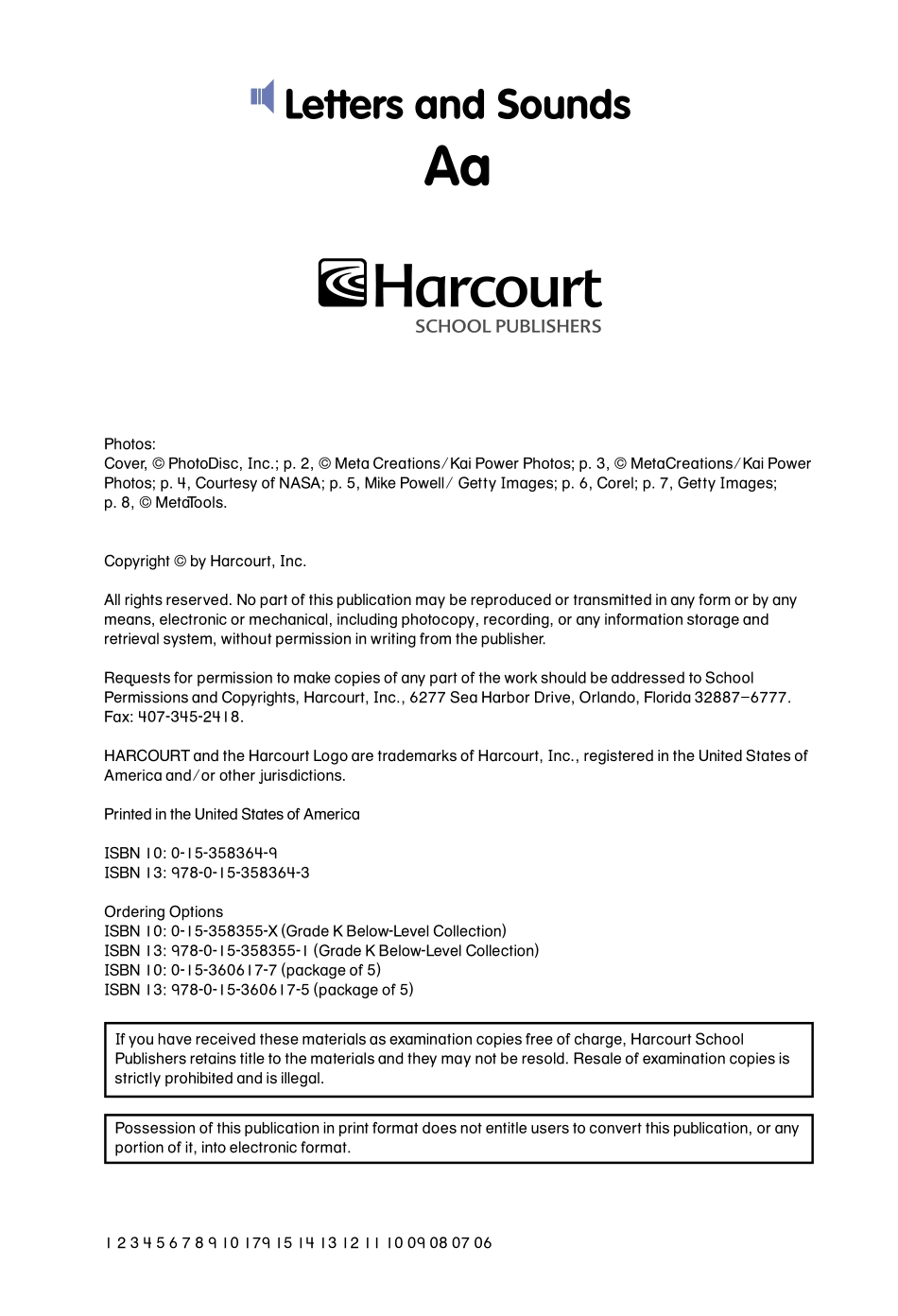 Letters and Sounds
Aa

Harcourt
SCHOOL PUBLISHERS

Photos:
Cover, © PhotoDisc, Inc.; p. 2, © Meta Creations/Kai Power Photos; p. 3, © MetaCreations/Kai Power Photos; p. 4, Courtesy of NASA; p. 5, Mike Powell/ Getty Images; p. 6, Corel; p. 7, Getty Images; p. 8, © MetaTools.

Copyright © by Harcourt, Inc.

All rights reserved. No part of this publication may be reproduced or transmitted in any form or by any means, electronic or mechanical, including photocopy, recording, or any information storage and retrieval system, without permission in writing from the publisher.

Requests for permission to make copies of any part of the work should be addressed to School Permissions and Copyrights, Harcourt, Inc., 6277 Sea Harbor Drive, Orlando, Florida 32887–6777. Fax: 407-345-2418.

HARCOURT and the Harcourt Logo are trademarks of Harcourt, Inc., registered in the United States of America and/or other jurisdictions.

Printed in the United States of America

ISBN 10: 0-15-358364-9
ISBN 13: 978-0-15-358364-3

Ordering Options
ISBN 10: 0-15-358355-X (Grade K Below-Level Collection)
ISBN 13: 978-0-15-358355-1 (Grade K Below-Level Collection)
ISBN 10: 0-15-360617-7 (package of 5)
ISBN 13: 978-0-15-360617-5 (package of 5)

If you have received these materials as examination copies free of charge, Harcourt School Publishers retains title to the materials and they may not be resold. Resale of examination copies is strictly prohibited and is illegal.

Possession of this publication in print format does not entitle users to convert this publication, or any portion of it, into electronic format.

1 2 3 4 5 6 7 8 9 10 179 15 14 13 12 11 10 09 08 07 06